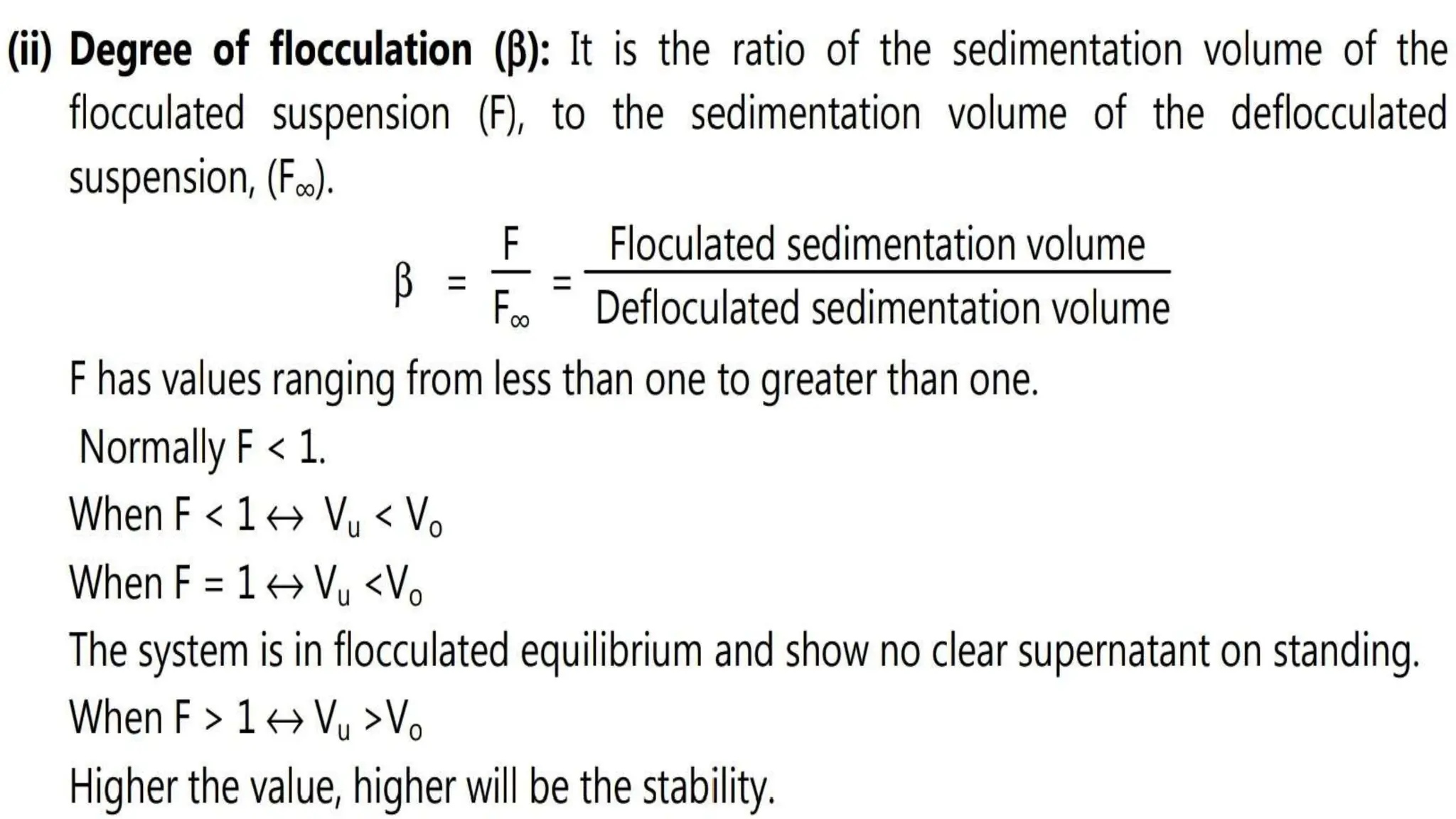 (ii) Degree of flocculation (β): It is the ratio of the sedimentation volume of the flocculated suspension (F), to the sedimentation volume of the deflocculated suspension, ($F_\infty$).

$\beta = \frac{F}{F_\infty} = \frac{\text{Floculated sedimentation volume}}{\text{Defloculated sedimentation volume}}$

F has values ranging from less than one to greater than one.

Normally F < 1.

When $F < 1 \leftrightarrow V_u < V_o$

When $F = 1 \leftrightarrow V_u < V_o$

The system is in flocculated equilibrium and show no clear supernatant on standing.

When $F > 1 \leftrightarrow V_u > V_o$

Higher the value, higher will be the stability.